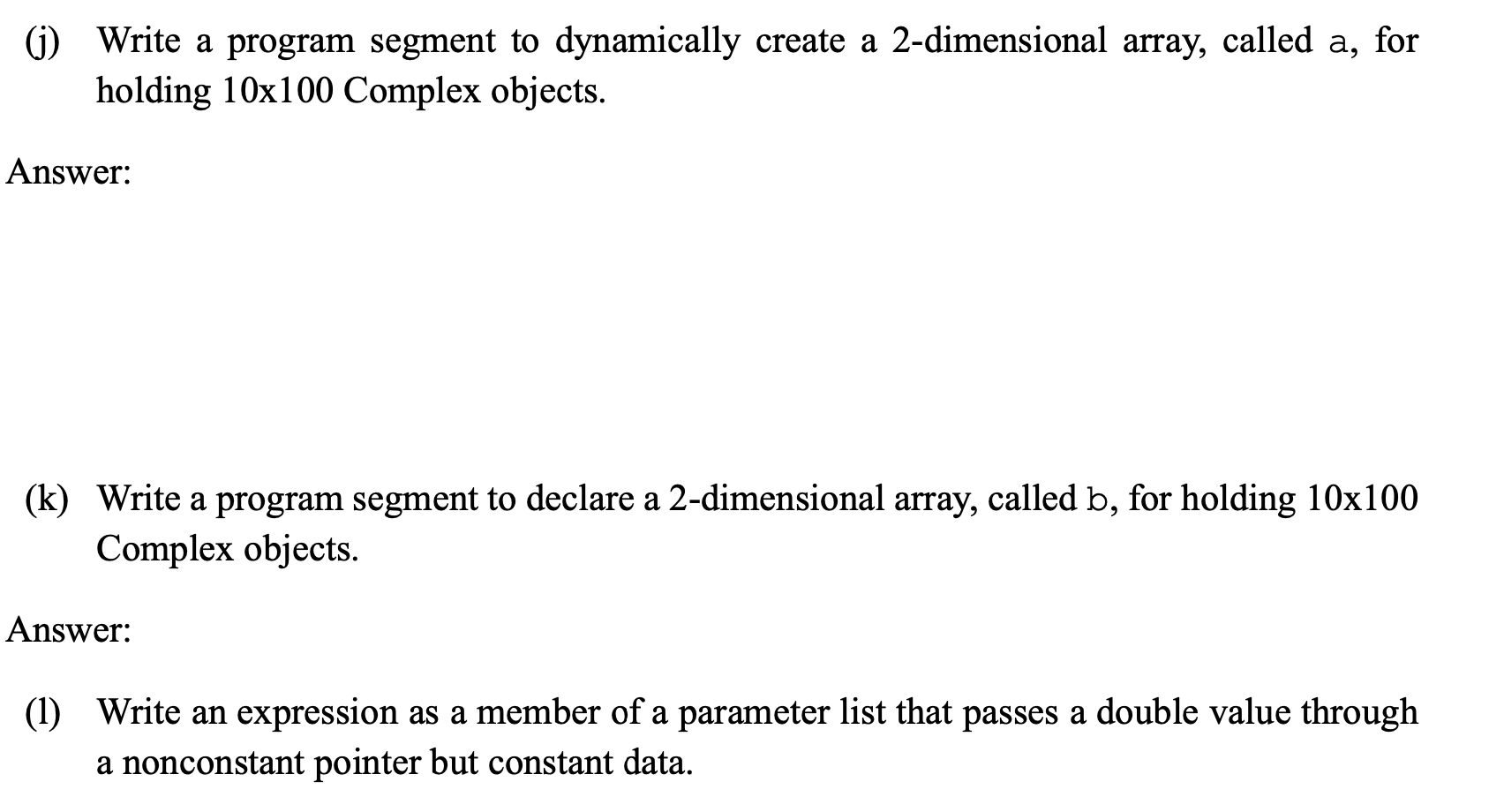 (j) Write a program segment to dynamically create a 2-dimensional array, called a, for holding 10x100 Complex objects.

Answer:

(k) Write a program segment to declare a 2-dimensional array, called b, for holding 10x100 Complex objects.

Answer:

(l) Write an expression as a member of a parameter list that passes a double value through a nonconstant pointer but constant data.